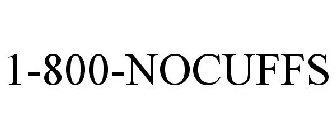 1-800-NOCUFFS